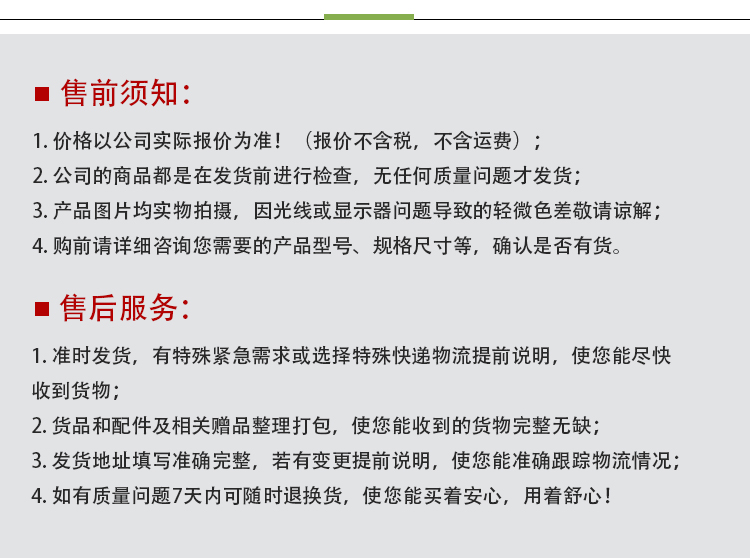 ■ 售前须知：

1.价格以公司实际报价为准！（报价不含税，不含运费）；
2.公司的商品都是在发货前进行检查，无任何质量问题才发货；
3.产品图片均实物拍摄，因光线或显示器问题导致的轻微色差敬请谅解；
4.购前请详细咨询您需要的产品型号、规格尺寸等，确认是否有货。

■ 售后服务：

1.准时发货，有特殊紧急需求或选择特殊快递物流提前说明，使您能尽快收到货物；
2.货品和配件及相关赠品整理打包，使您能收到的货物完整无缺；
3.发货地址填写准确完整，若有变更提前说明，使您能准确跟踪物流情况；
4.如有质量问题7天内可随时退换货，使您能买着安心，用着舒心！